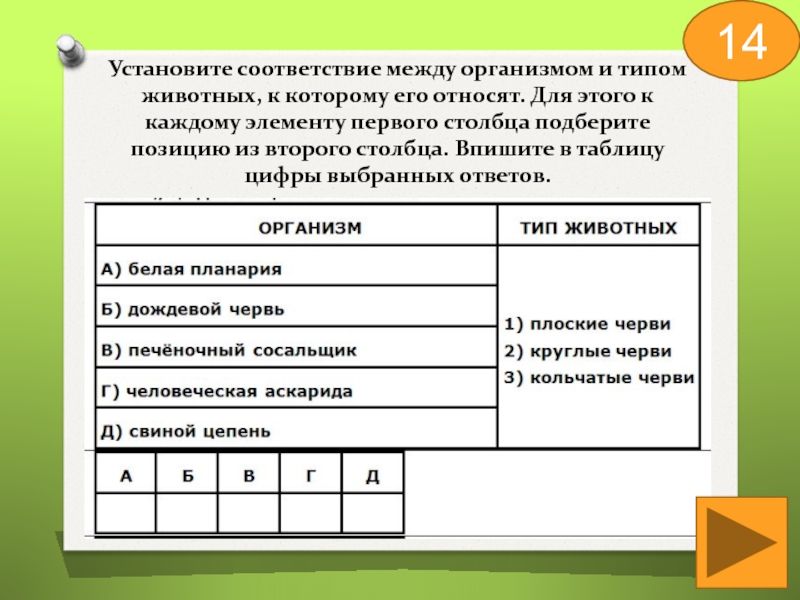 14

Установите соответствие между организмом и типом животных, к которому его относят. Для этого к каждому элементу первого столбца подберите позицию из второго столбца. Впишите в таблицу цифры выбранных ответов.

| ОРГАНИЗМ | ТИП ЖИВОТНЫХ |
|---|---|
| А) белая планария | 1) плоские черви 2) круглые черви 3) кольчатые черви |
| Б) дождевой червь | |
| В) печёночный сосальщик | |
| Г) человеческая аскарида | |
| Д) свиной цепень | |

| А | Б | В | Г | Д |
|---|---|---|---|---|
| | | | | |